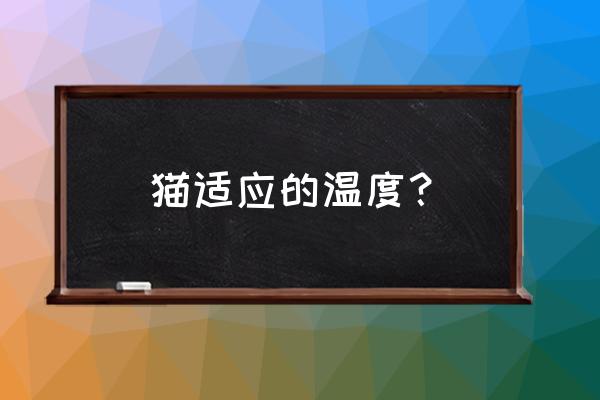 猫适应的温度？